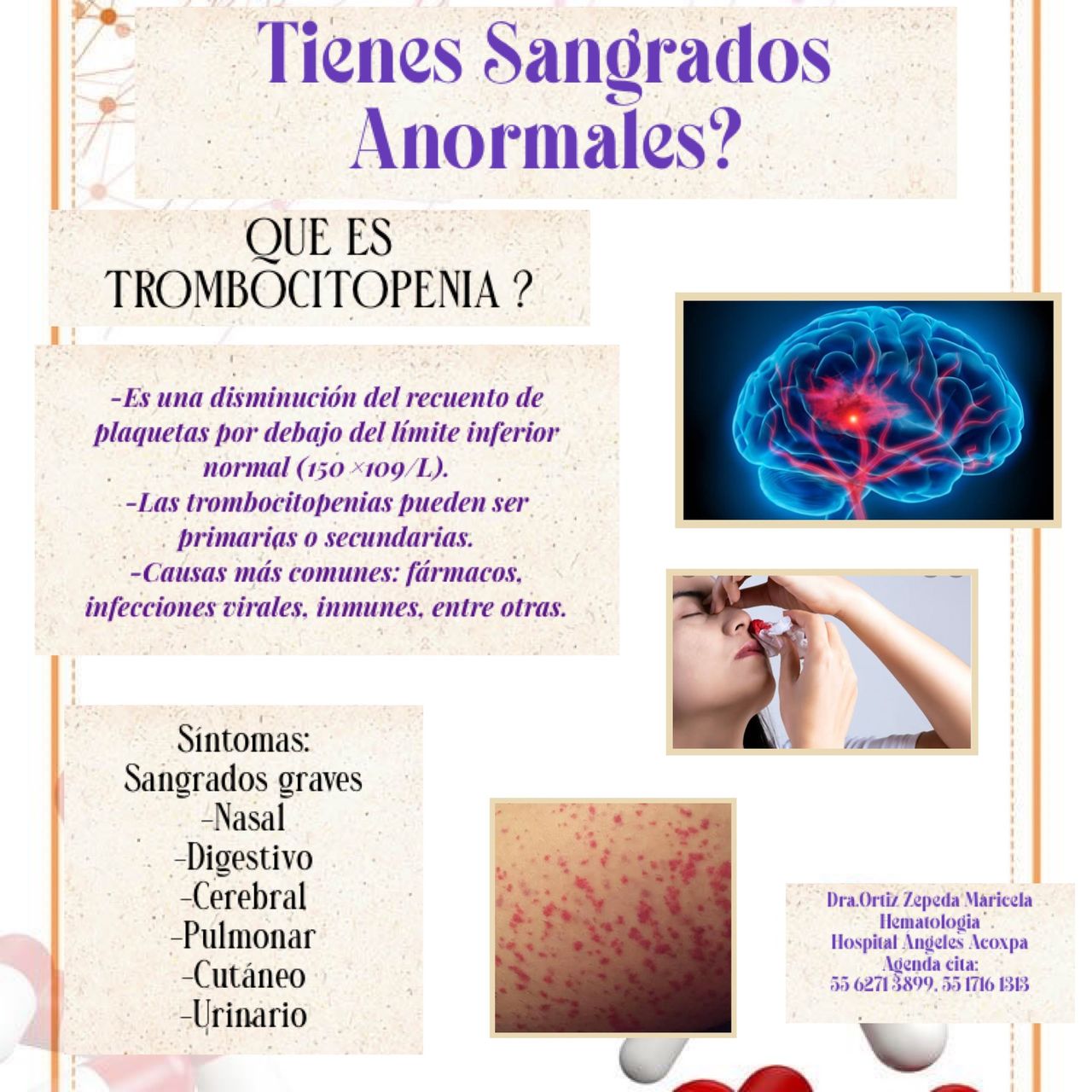 Tienes Sangrados Anormales?

QUE ES TROMBOCITOPENIA ?

-Es una disminución del recuento de plaquetas por debajo del límite inferior normal (150 ×109/L).
-Las trombocitopenias pueden ser primarias o secundarias.
-Causas más comunes: fármacos, infecciones virales, inmunes, entre otras.

Síntomas:
Sangrados graves
-Nasal
-Digestivo
-Cerebral
-Pulmonar
-Cutáneo
-Urinario

Dra.Ortiz Zepeda Maricela
Hematologia
Hospital Angeles Acoxpa
Agenda cita:
55 6271 3899, 55 1716 1313